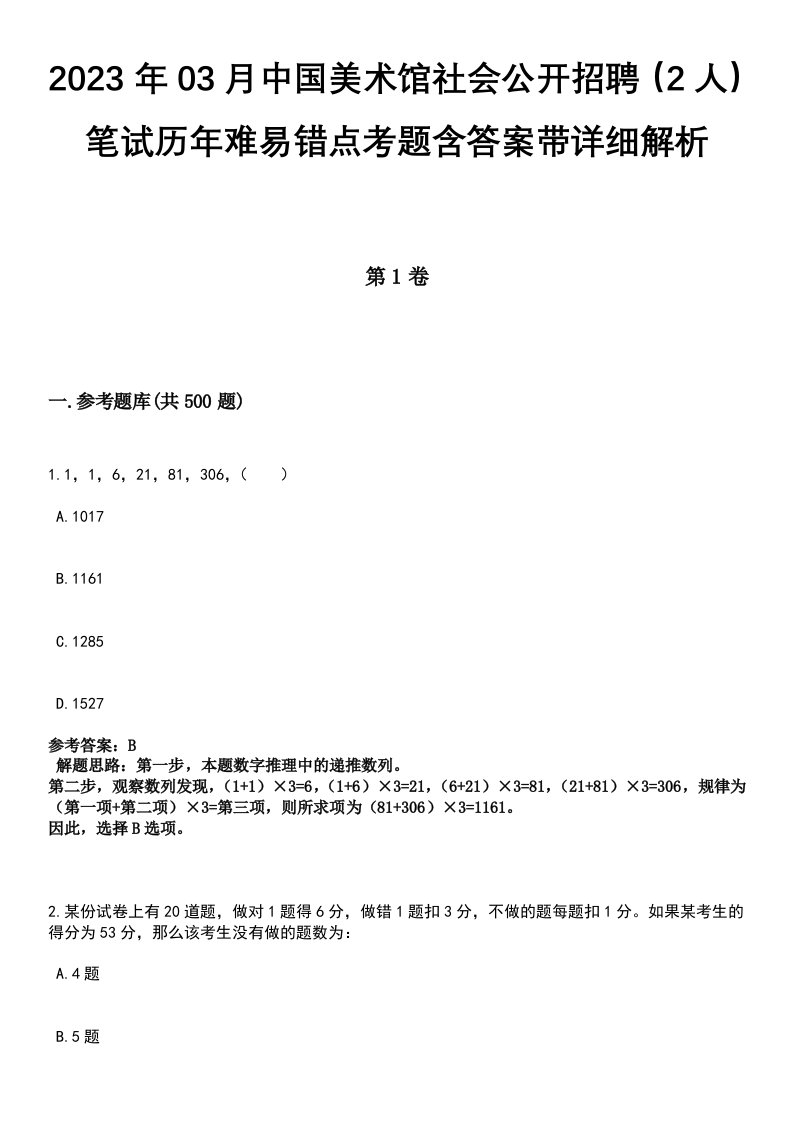 2023 年 03 月中国美术馆社会公开招聘（2 人）笔试历年难易错点考题含答案带详细解析

第 1 卷

一.参考题库(共 500 题)

1.1，1，6，21，81，306，（ ）

A.1017

B.1161

C.1285

D.1527

参考答案：B
解题思路：第一步，本题数字推理中的递推数列。
第二步，观察数列发现，（1+1）×3=6，（1+6）×3=21，（6+21）×3=81，（21+81）×3=306，规律为（第一项+第二项）×3=第三项，则所求项为（81+306）×3=1161。
因此，选择 B 选项。

2.某份试卷上有 20 道题，做对 1 题得 6 分，做错 1 题扣 3 分，不做的题每题扣 1 分。如果某考生的得分为 53 分，那么该考生没有做的题数为：

A.4 题

B.5 题